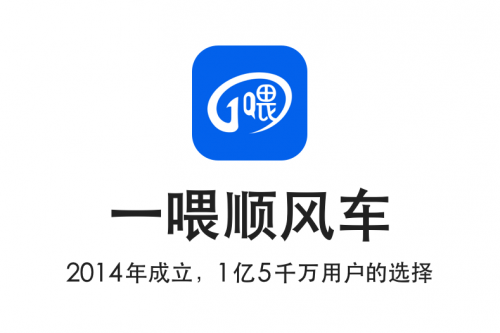 1喂

一喂顺风车

2014年成立，1亿5千万用户的选择